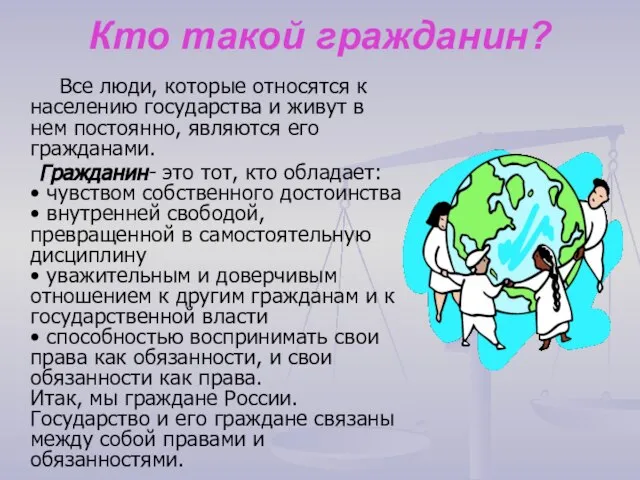 Кто такой гражданин?

Все люди, которые относятся к населению государства и живут в нем постоянно, являются его гражданами.

Гражданин- это тот, кто обладает:
• чувством собственного достоинства
• внутренней свободой, превращенной в самостоятельную дисциплину
• уважительным и доверчивым отношением к другим гражданам и к государственной власти
• способностью воспринимать свои права как обязанности, и свои обязанности как права.
Итак, мы граждане России.
Государство и его граждане связаны между собой правами и обязанностями.